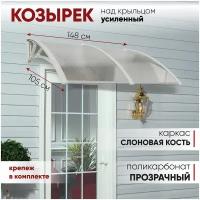 КОЗЫРЕК над крыльцом усиленный

148 см

105 см

каркас
СЛОНОВАЯ КОСТЬ

крепеж в комплекте

поликарбонат
ПРОЗРАЧНЫЙ